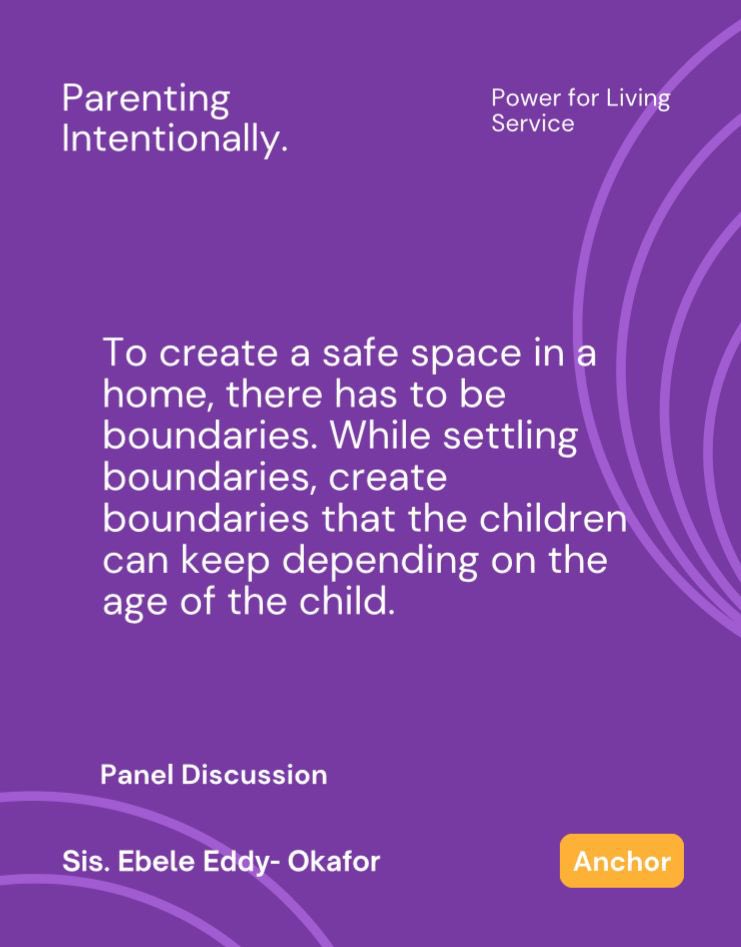 Parenting Intentionally.

Power for Living Service

To create a safe space in a home, there has to be boundaries. While settling boundaries, create boundaries that the children can keep depending on the age of the child.

Panel Discussion

Sis. Ebele Eddy- Okafor

Anchor